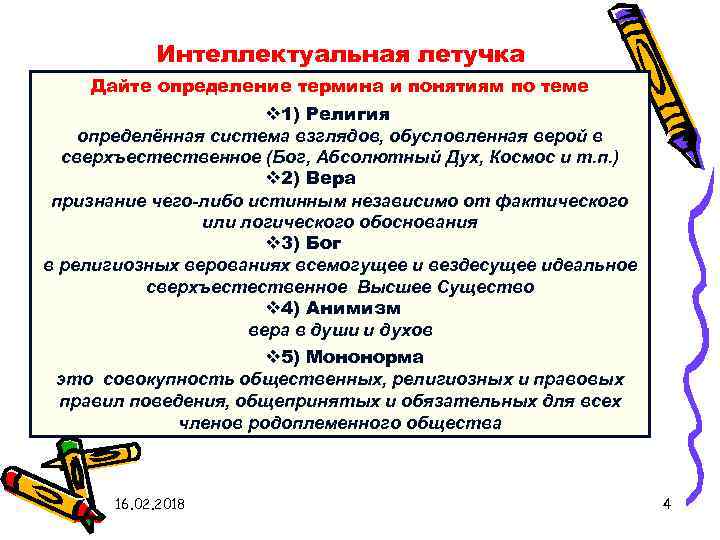 Интеллектуальная летучка

Дайте определение термина и понятиям по теме

❖1) Религия
определённая система взглядов, обусловленная верой в сверхъестественное (Бог, Абсолютный Дух, Космос и т.п.)

❖2) Вера
признание чего-либо истинным независимо от фактического или логического обоснования

❖3) Бог
в религиозных верованиях всемогущее и вездесущее идеальное сверхъестественное Высшее Существо

❖4) Анимизм
вера в души и духов

❖5) Мононорма
это совокупность общественных, религиозных и правовых правил поведения, общепринятых и обязательных для всех членов родоплеменного общества

16.02.2018

4